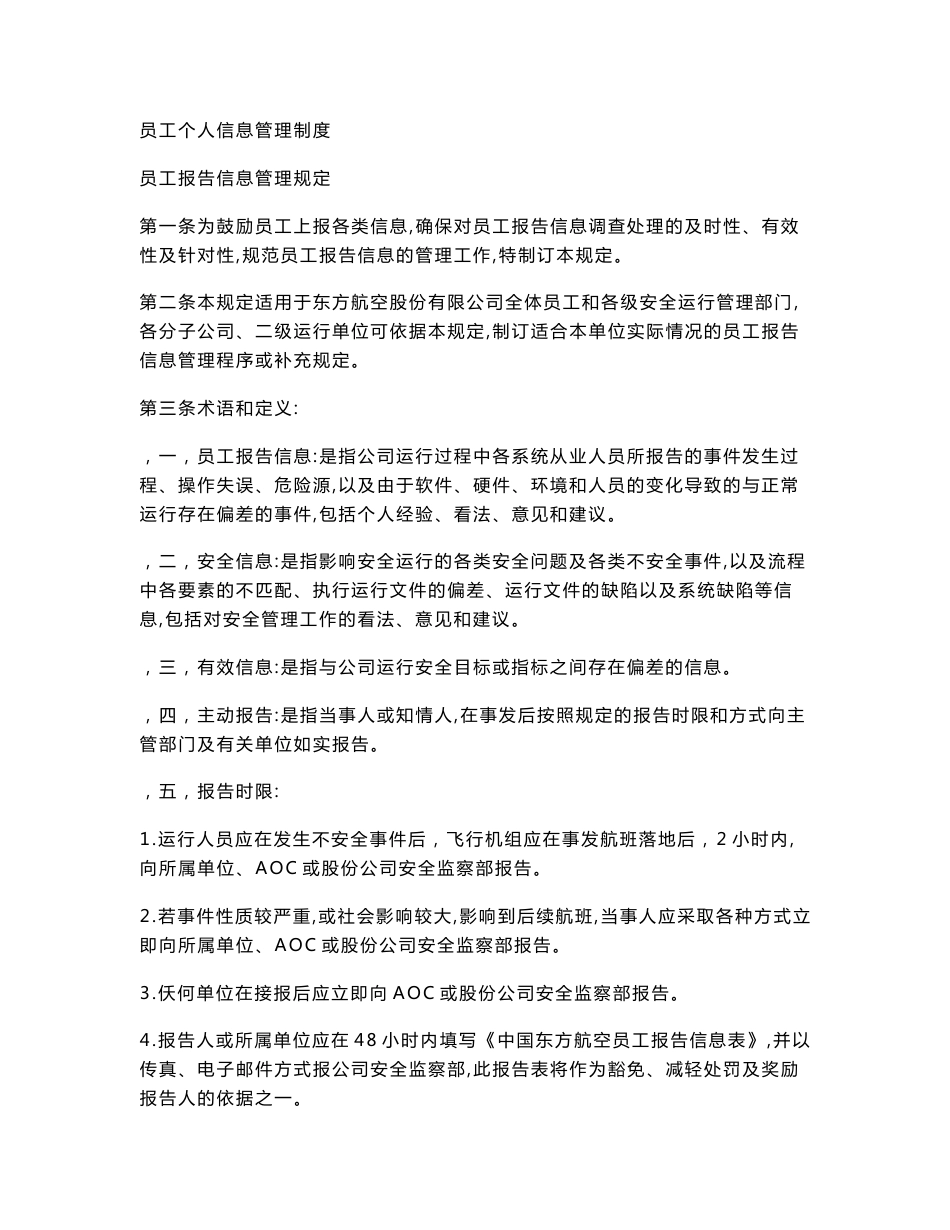 员工个人信息管理制度

员工报告信息管理规定

第一条为鼓励员工上报各类信息,确保对员工报告信息调查处理的及时性、有效性及针对性,规范员工报告信息的管理工作,特制订本规定。

第二条本规定适用于东方航空股份有限公司全体员工和各级安全运行管理部门,各分子公司、二级运行单位可依据本规定,制订适合本单位实际情况的员工报告信息管理程序或补充规定。

第三条术语和定义:

，一，员工报告信息:是指公司运行过程中各系统从业人员所报告的事件发生过程、操作失误、危险源,以及由于软件、硬件、环境和人员的变化导致的与正常运行存在偏差的事件,包括个人经验、看法、意见和建议。

，二，安全信息:是指影响安全运行的各类安全问题及各类不安全事件,以及流程中各要素的不匹配、执行运行文件的偏差、运行文件的缺陷以及系统缺陷等信息,包括对安全管理工作的看法、意见和建议。

，三，有效信息:是指与公司运行安全目标或指标之间存在偏差的信息。

，四，主动报告:是指当事人或知情人,在事发后按照规定的报告时限和方式向主管部门及有关单位如实报告。

，五，报告时限:

1.运行人员应在发生不安全事件后，飞行机组应在事发航班落地后，2 小时内,向所属单位、AOC 或股份公司安全监察部报告。

2.若事件性质较严重,或社会影响较大,影响到后续航班,当事人应采取各种方式立即向所属单位、AOC 或股份公司安全监察部报告。

3.仸何单位在接报后应立即向 AOC 或股份公司安全监察部报告。

4.报告人或所属单位应在 48 小时内填写《中国东方航空员工报告信息表》,并以传真、电子邮件方式报公司安全监察部,此报告表将作为豁免、减轻处罚及奖励报告人的依据之一。